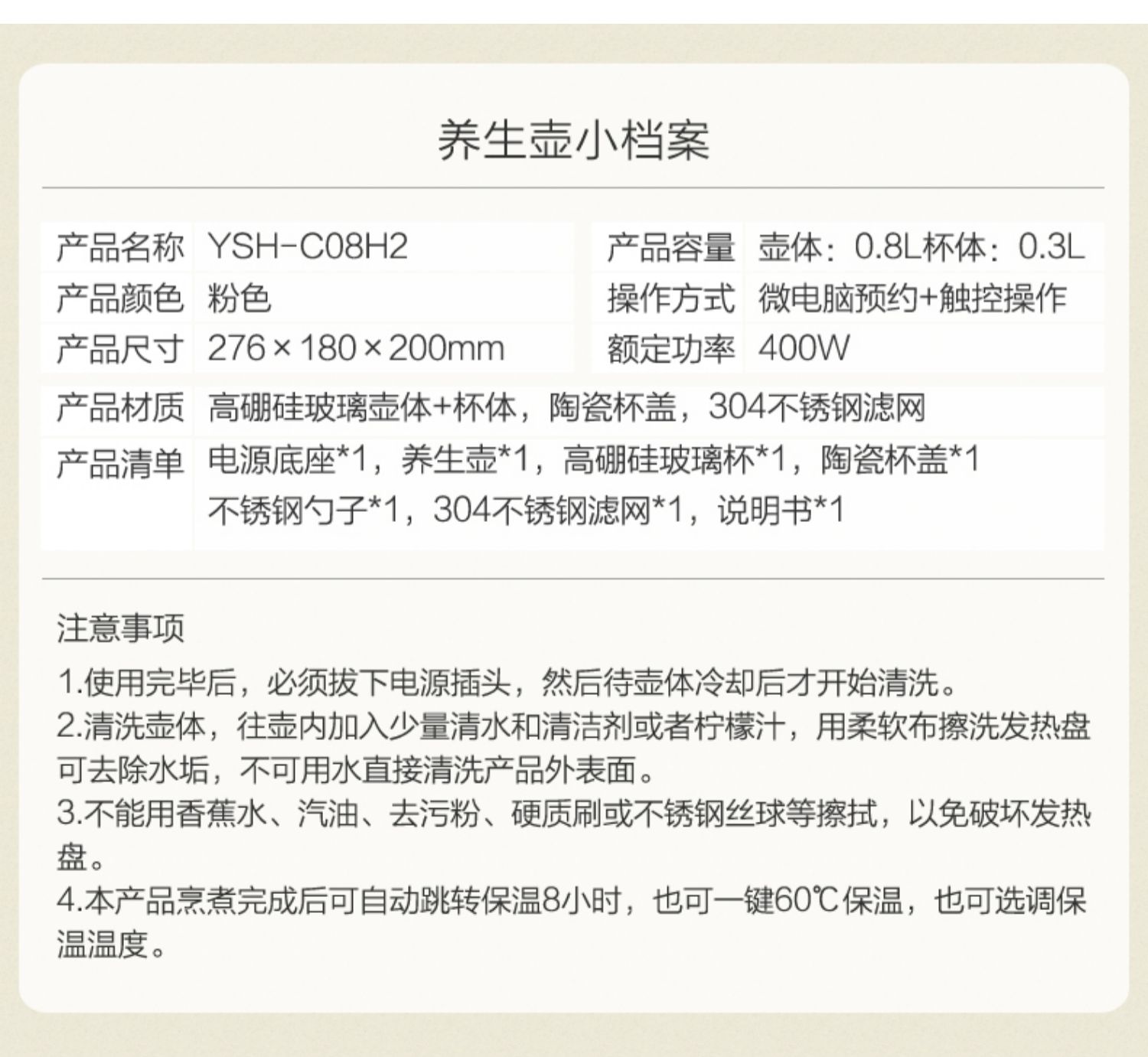 养生壶小档案

产品名称 YSH-C08H2
产品颜色 粉色
产品尺寸 276×180×200mm

产品容量 壶体：0.8L杯体：0.3L
操作方式 微电脑预约+触控操作
额定功率 400W

产品材质 高硼硅玻璃壶体+杯体，陶瓷杯盖，304不锈钢滤网
产品清单 电源底座*1，养生壶*1，高硼硅玻璃杯*1，陶瓷杯盖*1 不锈钢勺子*1，304不锈钢滤网*1，说明书*1

注意事项

1.使用完毕后，必须拔下电源插头，然后待壶体冷却后才开始清洗。

2.清洗壶体，往壶内加入少量清水和清洁剂或者柠檬汁，用柔软布擦洗发热盘可去除水垢，不可用水直接清洗产品外表面。

3.不能用香蕉水、汽油、去污粉、硬质刷或不锈钢丝球等擦拭，以免破坏发热盘。

4.本产品烹煮完成后可自动跳转保温8小时，也可一键60℃保温，也可选调保温温度。